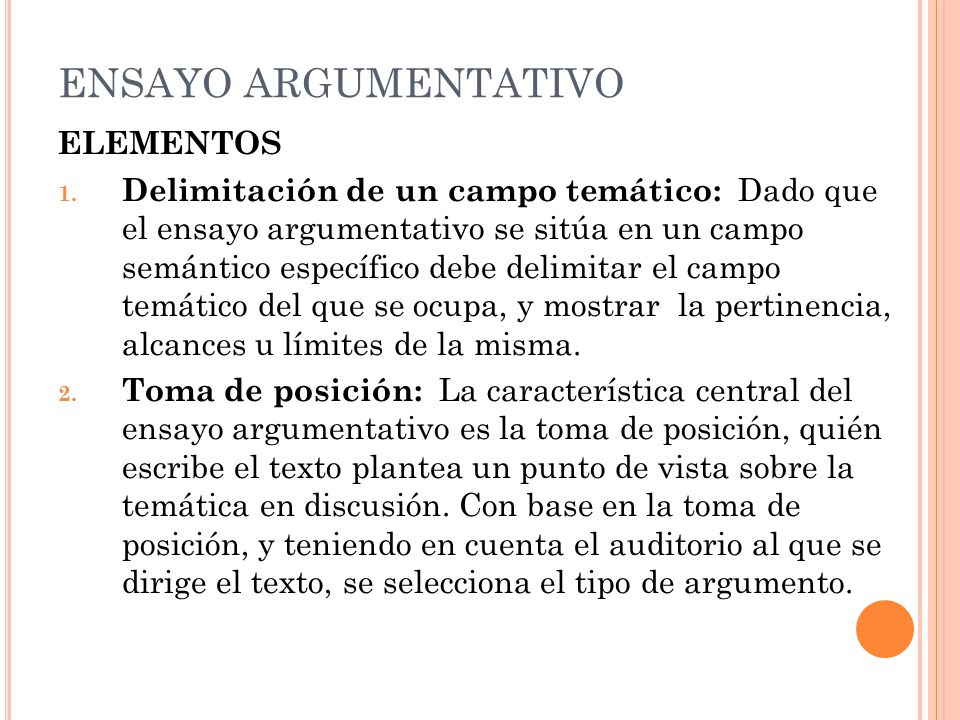 ENSAYO ARGUMENTATIVO

ELEMENTOS

1. Delimitación de un campo temático: Dado que el ensayo argumentativo se sitúa en un campo semántico específico debe delimitar el campo temático del que se ocupa, y mostrar la pertinencia, alcances u límites de la misma.

2. Toma de posición: La característica central del ensayo argumentativo es la toma de posición, quién escribe el texto plantea un punto de vista sobre la temática en discusión. Con base en la toma de posición, y teniendo en cuenta el auditorio al que se dirige el texto, se selecciona el tipo de argumento.